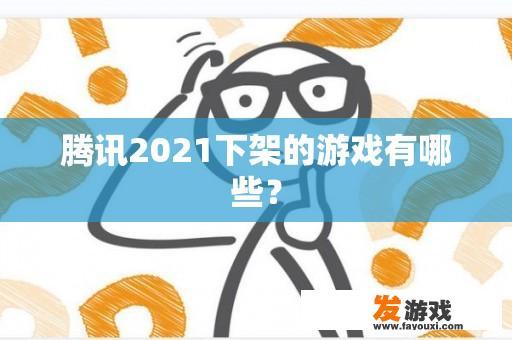 腾讯2021下架的游戏有哪些？

发游戏
www.favouxi.com